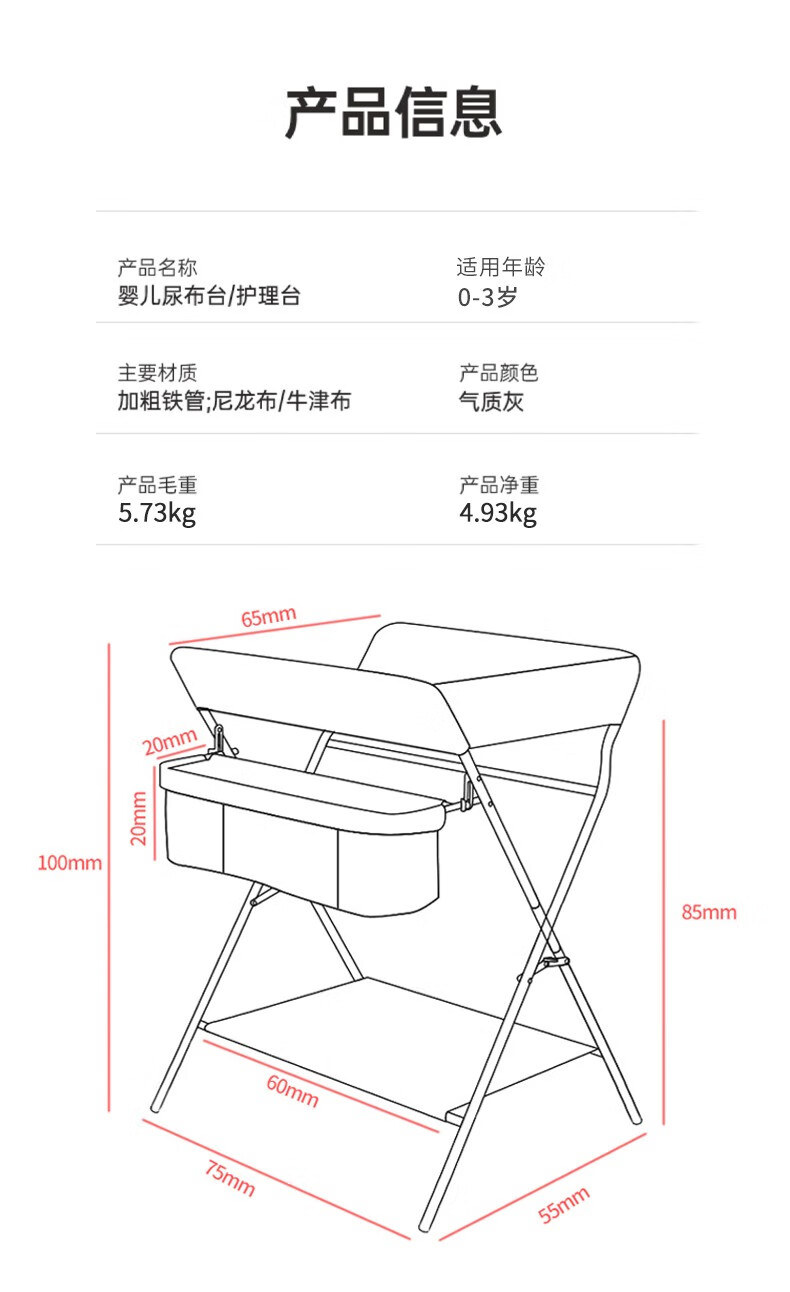 产品信息

产品名称
婴儿尿布台/护理台

适用年龄
0-3岁

主要材质
加粗铁管;尼龙布/牛津布

产品颜色
气质灰

产品毛重
5.73kg

产品净重
4.93kg

65mm

20mm

20mm

100mm

85mm

60mm

75mm

55mm